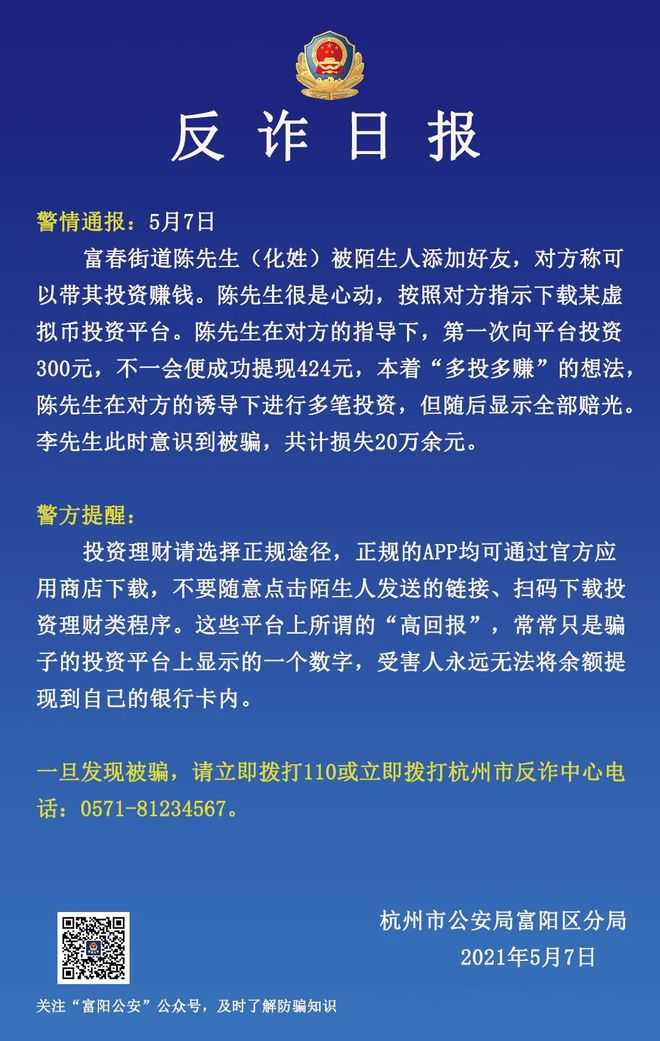 反诈日报

警情通报：5月7日

富春街道陈先生（化姓）被陌生人添加好友，对方称可以带其投资赚钱。陈先生很是心动，按照对方指示下载某虚拟币投资平台。陈先生在对方的指导下，第一次向平台投资300元，不一会便成功提现424元，本着“多投多赚”的想法，陈先生在对方的诱导下进行多笔投资，但随后显示全部赔光。李先生此时意识到被骗，共计损失20万余元。

警方提醒：

投资理财请选择正规途径，正规的APP均可通过官方应用商店下载，不要随意点击陌生人发送的链接、扫码下载投资理财类程序。这些平台上所谓的“高回报”，常常只是骗子的投资平台上显示的一个数字，受害人永远无法将余额提现到自己的银行卡内。

一旦发现被骗，请立即拨打110或立即拨打杭州市反诈中心电话：0571-81234567。

杭州市公安局富阳区分局
2021年5月7日

关注“富阳公安”公众号，及时了解防骗知识